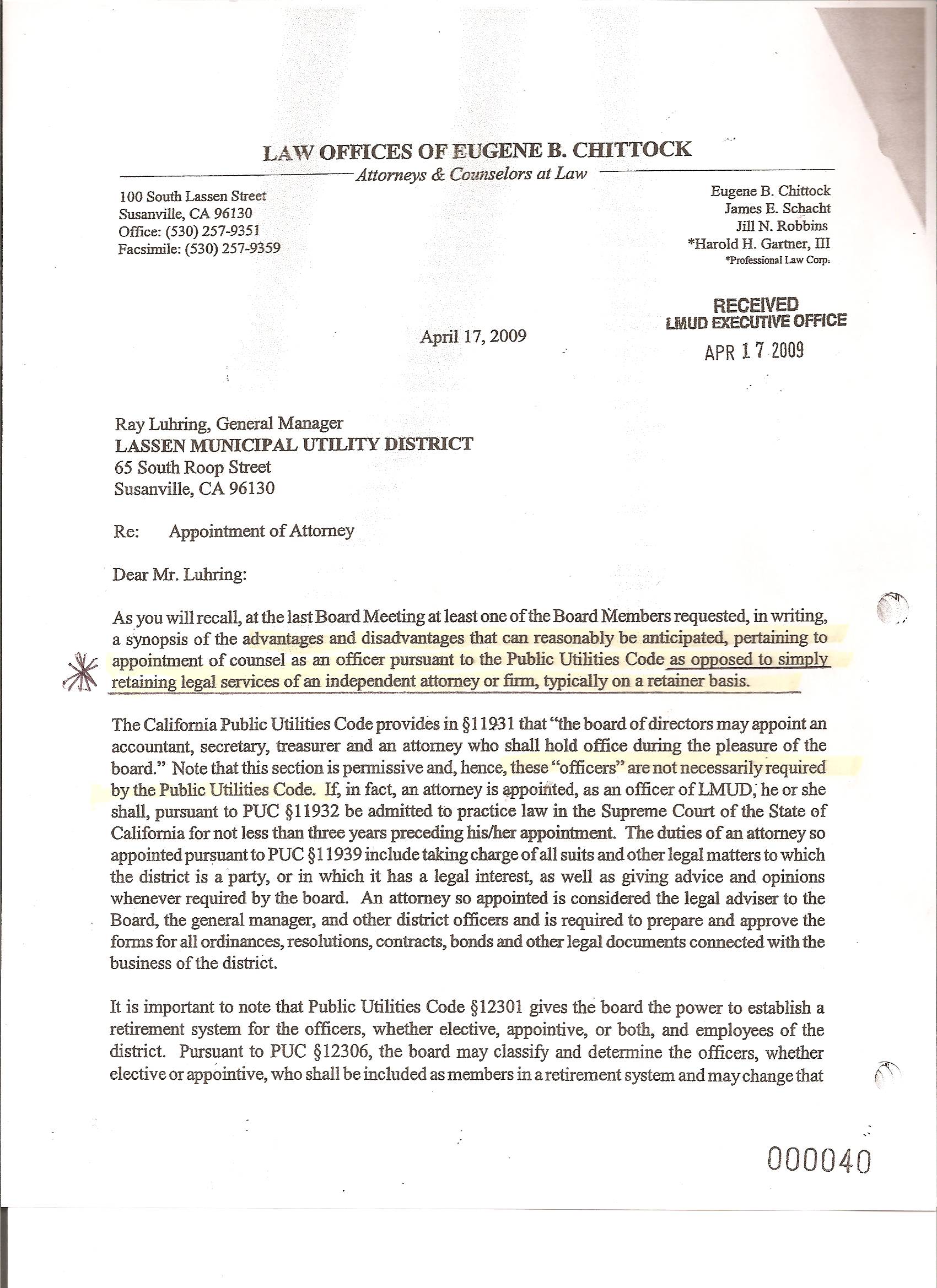 LAW OFFICES OF EUGENE B. CHITTOCK
Attorneys & Counselors at Law

100 South Lassen Street
Susanville, CA 96130
Office: (530) 257-9351
Facsimile: (530) 257-9359

Eugene B. Chittock
James E. Schacht
Jill N. Robbins
*Harold H. Gartner, III
*Professional Law Corp.

RECEIVED
LMUD EXECUTIVE OFFICE
APR 17 2009

April 17, 2009

Ray Luhring, General Manager
LASSEN MUNICIPAL UTILITY DISTRICT
65 South Roop Street
Susanville, CA 96130

Re: Appointment of Attorney

Dear Mr. Luhring:

As you will recall, at the last Board Meeting at least one of the Board Members requested, in writing, a synopsis of the advantages and disadvantages that can reasonably be anticipated, pertaining to appointment of counsel as an officer pursuant to the Public Utilities Code as opposed to simply retaining legal services of an independent attorney or firm, typically on a retainer basis.

The California Public Utilities Code provides in §11931 that "the board of directors may appoint an accountant, secretary, treasurer and an attorney who shall hold office during the pleasure of the board." Note that this section is permissive and, hence, these "officers" are not necessarily required by the Public Utilities Code. If, in fact, an attorney is appointed, as an officer of LMUD, he or she shall, pursuant to PUC §11932 be admitted to practice law in the Supreme Court of the State of California for not less than three years preceding his/her appointment. The duties of an attorney so appointed pursuant to PUC §11939 include taking charge of all suits and other legal matters to which the district is a party, or in which it has a legal interest, as well as giving advice and opinions whenever required by the board. An attorney so appointed is considered the legal adviser to the Board, the general manager, and other district officers and is required to prepare and approve the forms for all ordinances, resolutions, contracts, bonds and other legal documents connected with the business of the district.

It is important to note that Public Utilities Code §12301 gives the board the power to establish a retirement system for the officers, whether elective, appointive, or both, and employees of the district. Pursuant to PUC §12306, the board may classify and determine the officers, whether elective or appointive, who shall be included as members in a retirement system and may change that

000040